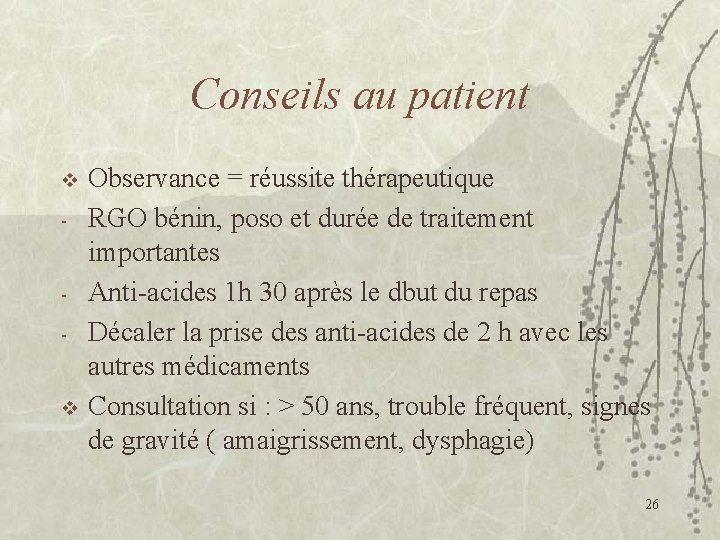 Conseils au patient

❖ Observance = réussite thérapeutique
- RGO bénin, poso et durée de traitement importantes
- Anti-acides 1h 30 après le dbut du repas
- Décaler la prise des anti-acides de 2 h avec les autres médicaments
❖ Consultation si : > 50 ans, trouble fréquent, signes de gravité ( amaigrissement, dysphagie)

26